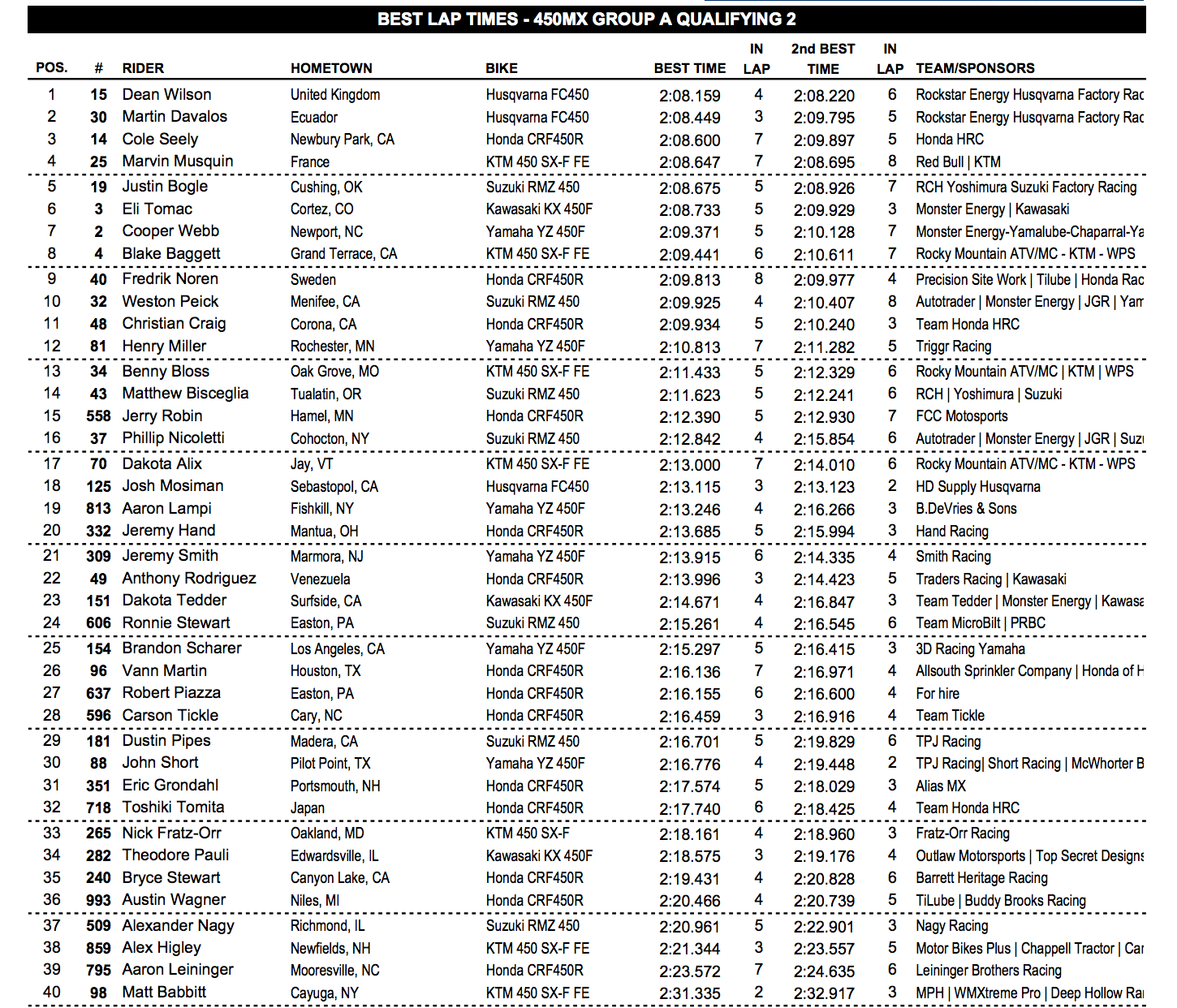 BEST LAP TIMES - 450MX GROUP A QUALIFYING 2

| POS. | # | RIDER | HOMETOWN | BIKE | BEST TIME | IN LAP | 2nd BEST TIME | IN LAP | TEAM/SPONSORS |
|---|---|---|---|---|---|---|---|---|---|
| 1 | 15 | Dean Wilson | United Kingdom | Husqvarna FC450 | 2:08.159 | 4 | 2:08.220 | 6 | Rockstar Energy Husqvarna Factory Rac |
| 2 | 30 | Martin Davalos | Ecuador | Husqvarna FC450 | 2:08.449 | 3 | 2:09.795 | 5 | Rockstar Energy Husqvarna Factory Rac |
| 3 | 14 | Cole Seely | Newbury Park, CA | Honda CRF450R | 2:08.600 | 7 | 2:09.897 | 5 | Honda HRC |
| 4 | 25 | Marvin Musquin | France | KTM 450 SX-F FE | 2:08.647 | 7 | 2:08.695 | 8 | Red Bull \| KTM |
| 5 | 19 | Justin Bogle | Cushing, OK | Suzuki RMZ 450 | 2:08.675 | 5 | 2:08.926 | 7 | RCH Yoshimura Suzuki Factory Racing |
| 6 | 3 | Eli Tomac | Cortez, CO | Kawasaki KX 450F | 2:08.733 | 5 | 2:09.929 | 3 | Monster Energy \| Kawasaki |
| 7 | 2 | Cooper Webb | Newport, NC | Yamaha YZ 450F | 2:09.371 | 5 | 2:10.128 | 7 | Monster Energy-Yamalube-Chaparral-Ya |
| 8 | 4 | Blake Baggett | Grand Terrace, CA | KTM 450 SX-F FE | 2:09.441 | 6 | 2:10.611 | 7 | Rocky Mountain ATV/MC - KTM - WPS |
| 9 | 40 | Fredrik Noren | Sweden | Honda CRF450R | 2:09.813 | 8 | 2:09.977 | 4 | Precision Site Work \| Tilube \| Honda Rac |
| 10 | 32 | Weston Peick | Menifee, CA | Suzuki RMZ 450 | 2:09.925 | 4 | 2:10.407 | 8 | Autotrader \| Monster Energy \| JGR \| Yam |
| 11 | 48 | Christian Craig | Corona, CA | Honda CRF450R | 2:09.934 | 5 | 2:10.240 | 3 | Team Honda HRC |
| 12 | 81 | Henry Miller | Rochester, MN | Yamaha YZ 450F | 2:10.813 | 7 | 2:11.282 | 5 | Triggr Racing |
| 13 | 34 | Benny Bloss | Oak Grove, MO | KTM 450 SX-F FE | 2:11.433 | 5 | 2:12.329 | 6 | Rocky Mountain ATV/MC \| KTM \| WPS |
| 14 | 43 | Matthew Bisceglia | Tualatin, OR | Suzuki RMZ 450 | 2:11.623 | 5 | 2:12.241 | 6 | RCH \| Yoshimura \| Suzuki |
| 15 | 558 | Jerry Robin | Hamel, MN | Honda CRF450R | 2:12.390 | 5 | 2:12.930 | 7 | FCC Motosports |
| 16 | 37 | Phillip Nicoletti | Cohocton, NY | Suzuki RMZ 450 | 2:12.842 | 4 | 2:15.854 | 6 | Autotrader \| Monster Energy \| JGR \| Suzu |
| 17 | 70 | Dakota Alix | Jay, VT | KTM 450 SX-F FE | 2:13.000 | 7 | 2:14.010 | 6 | Rocky Mountain ATV/MC - KTM - WPS |
| 18 | 125 | Josh Mosiman | Sebastopol, CA | Husqvarna FC450 | 2:13.115 | 3 | 2:13.123 | 2 | HD Supply Husqvarna |
| 19 | 813 | Aaron Lampi | Fishkill, NY | Yamaha YZ 450F | 2:13.246 | 4 | 2:16.266 | 3 | B.DeVries & Sons |
| 20 | 332 | Jeremy Hand | Mantua, OH | Honda CRF450R | 2:13.685 | 5 | 2:15.994 | 3 | Hand Racing |
| 21 | 309 | Jeremy Smith | Marmora, NJ | Yamaha YZ 450F | 2:13.915 | 6 | 2:14.335 | 4 | Smith Racing |
| 22 | 49 | Anthony Rodriguez | Venezuela | Honda CRF450R | 2:13.996 | 3 | 2:14.423 | 5 | Traders Racing \| Kawasaki |
| 23 | 151 | Dakota Tedder | Surfside, CA | Kawasaki KX 450F | 2:14.671 | 4 | 2:16.847 | 3 | Team Tedder \| Monster Energy \| Kawasa |
| 24 | 606 | Ronnie Stewart | Easton, PA | Suzuki RMZ 450 | 2:15.261 | 4 | 2:16.545 | 6 | Team MicroBilt \| PRBC |
| 25 | 154 | Brandon Scharer | Los Angeles, CA | Yamaha YZ 450F | 2:15.297 | 5 | 2:16.415 | 3 | 3D Racing Yamaha |
| 26 | 96 | Vann Martin | Houston, TX | Honda CRF450R | 2:16.136 | 7 | 2:16.971 | 4 | Allsouth Sprinkler Company \| Honda of H |
| 27 | 637 | Robert Piazza | Easton, PA | Honda CRF450R | 2:16.155 | 6 | 2:16.600 | 4 | For hire |
| 28 | 596 | Carson Tickle | Cary, NC | Honda CRF450R | 2:16.459 | 3 | 2:16.916 | 4 | Team Tickle |
| 29 | 181 | Dustin Pipes | Madera, CA | Suzuki RMZ 450 | 2:16.701 | 5 | 2:19.829 | 6 | TPJ Racing |
| 30 | 88 | John Short | Pilot Point, TX | Yamaha YZ 450F | 2:16.776 | 4 | 2:19.448 | 2 | TPJ Racing\| Short Racing \| McWhorter B |
| 31 | 351 | Eric Grondahl | Portsmouth, NH | Honda CRF450R | 2:17.574 | 5 | 2:18.029 | 3 | Alias MX |
| 32 | 718 | Toshiki Tomita | Japan | Honda CRF450R | 2:17.740 | 6 | 2:18.425 | 4 | Team Honda HRC |
| 33 | 265 | Nick Fratz-Orr | Oakland, MD | KTM 450 SX-F | 2:18.161 | 4 | 2:18.960 | 3 | Fratz-Orr Racing |
| 34 | 282 | Theodore Pauli | Edwardsville, IL | Kawasaki KX 450F | 2:18.575 | 3 | 2:19.176 | 4 | Outlaw Motorsports \| Top Secret Designs |
| 35 | 240 | Bryce Stewart | Canyon Lake, CA | Honda CRF450R | 2:19.431 | 4 | 2:20.828 | 6 | Barrett Heritage Racing |
| 36 | 993 | Austin Wagner | Niles, MI | Honda CRF450R | 2:20.466 | 4 | 2:20.739 | 5 | TiLube \| Buddy Brooks Racing |
| 37 | 509 | Alexander Nagy | Richmond, IL | Suzuki RMZ 450 | 2:20.961 | 5 | 2:22.901 | 3 | Nagy Racing |
| 38 | 859 | Alex Higley | Newfields, NH | KTM 450 SX-F FE | 2:21.344 | 3 | 2:23.557 | 5 | Motor Bikes Plus \| Chappell Tractor \| Car |
| 39 | 795 | Aaron Leininger | Mooresville, NC | Honda CRF450R | 2:23.572 | 7 | 2:24.635 | 6 | Leininger Brothers Racing |
| 40 | 98 | Matt Babbitt | Cayuga, NY | KTM 450 SX-F FE | 2:31.335 | 2 | 2:32.917 | 3 | MPH \| WMXtreme Pro \| Deep Hollow Ra |